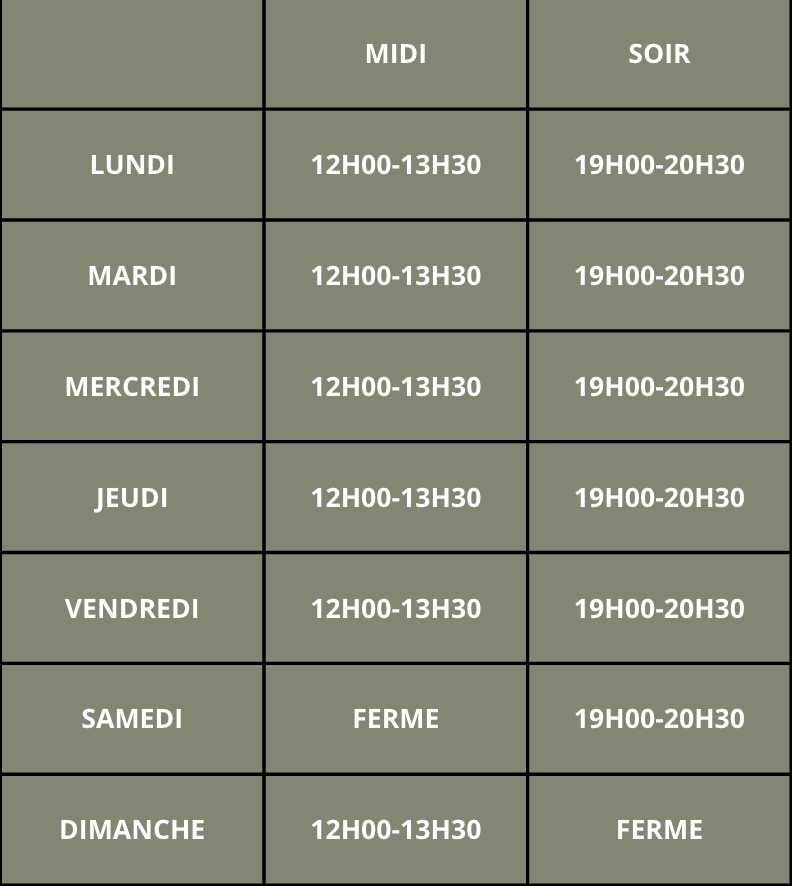 | | MIDI | SOIR |
|---|---|---|
| LUNDI | 12H00-13H30 | 19H00-20H30 |
| MARDI | 12H00-13H30 | 19H00-20H30 |
| MERCREDI | 12H00-13H30 | 19H00-20H30 |
| JEUDI | 12H00-13H30 | 19H00-20H30 |
| VENDREDI | 12H00-13H30 | 19H00-20H30 |
| SAMEDI | FERME | 19H00-20H30 |
| DIMANCHE | 12H00-13H30 | FERME |